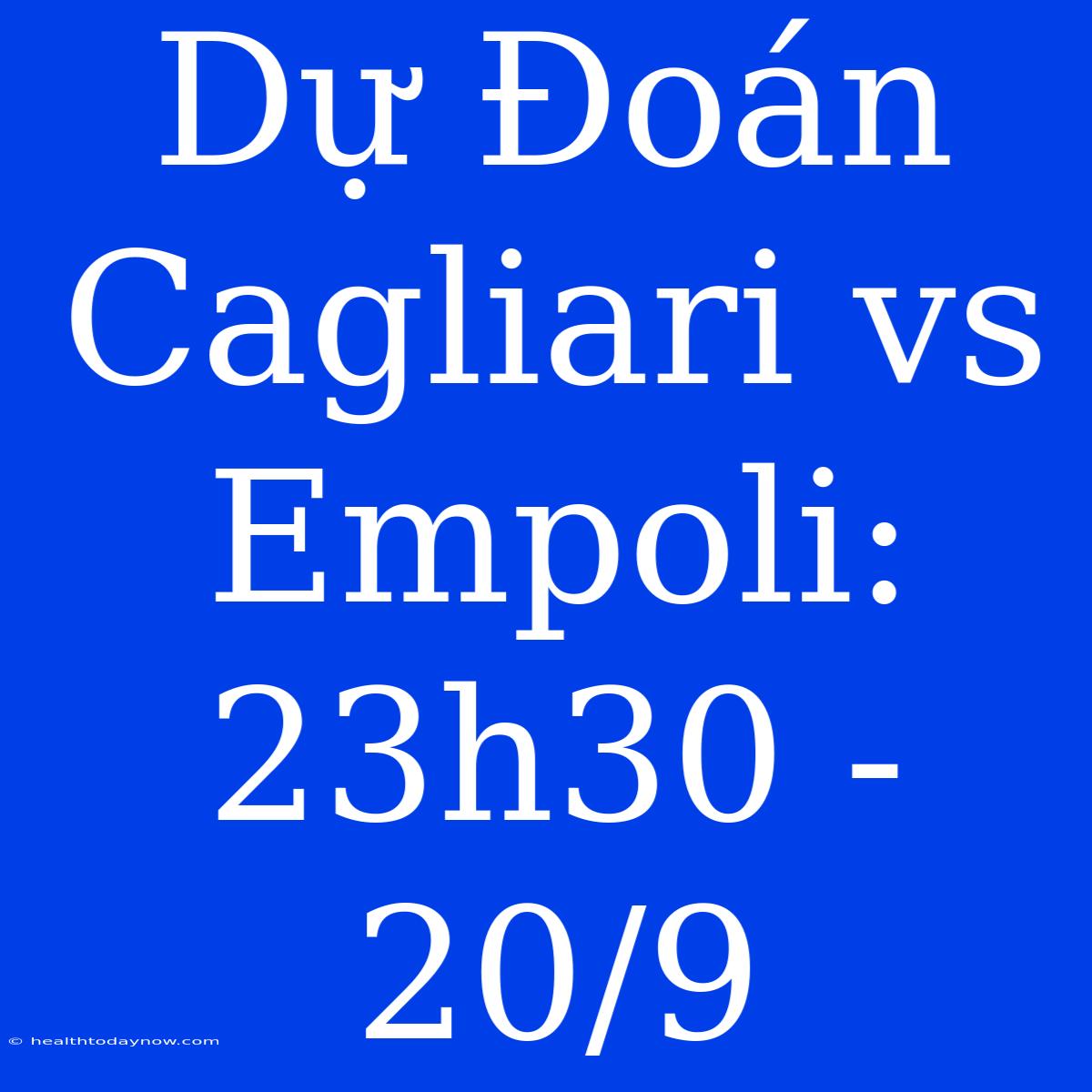 Dự Đoán Cagliari vs Empoli: 23h30 - 20/9

© healthtodaynow.com